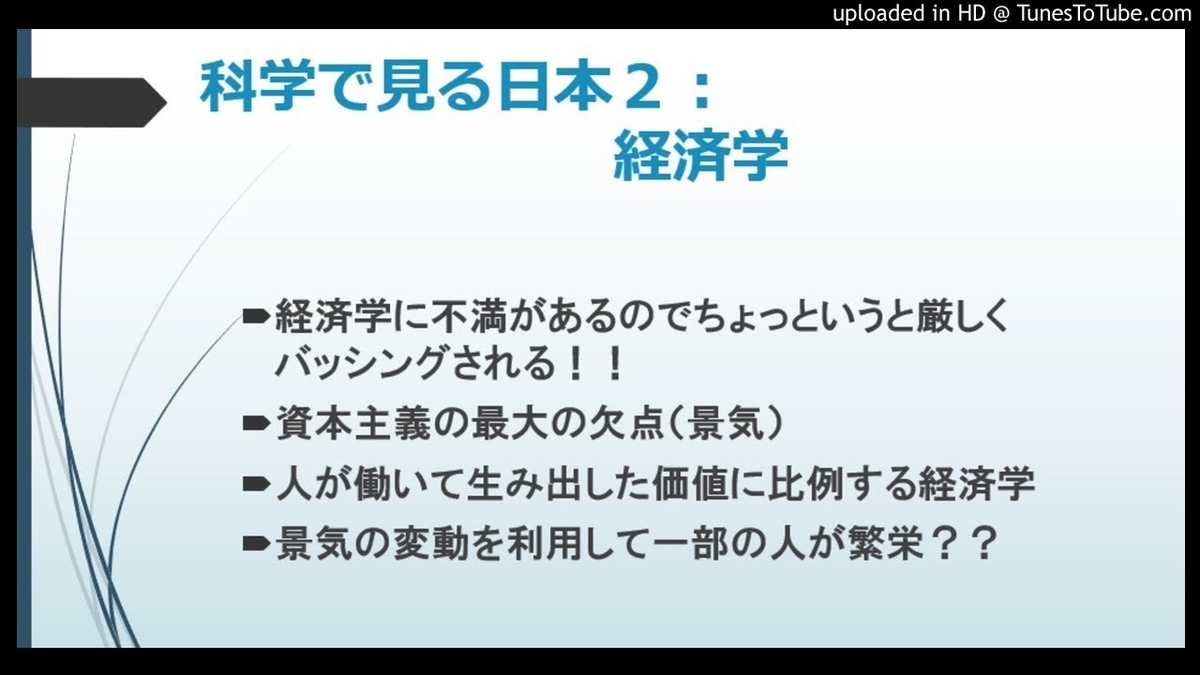 uploaded in HD @ TunesToTube.com

科学で見る日本２：
経済学

➨経済学に不満があるのでちょっというと厳しくバッシングされる！！

➨資本主義の最大の欠点（景気）

➨人が働いて生み出した価値に比例する経済学

➨景気の変動を利用して一部の人が繁栄？？